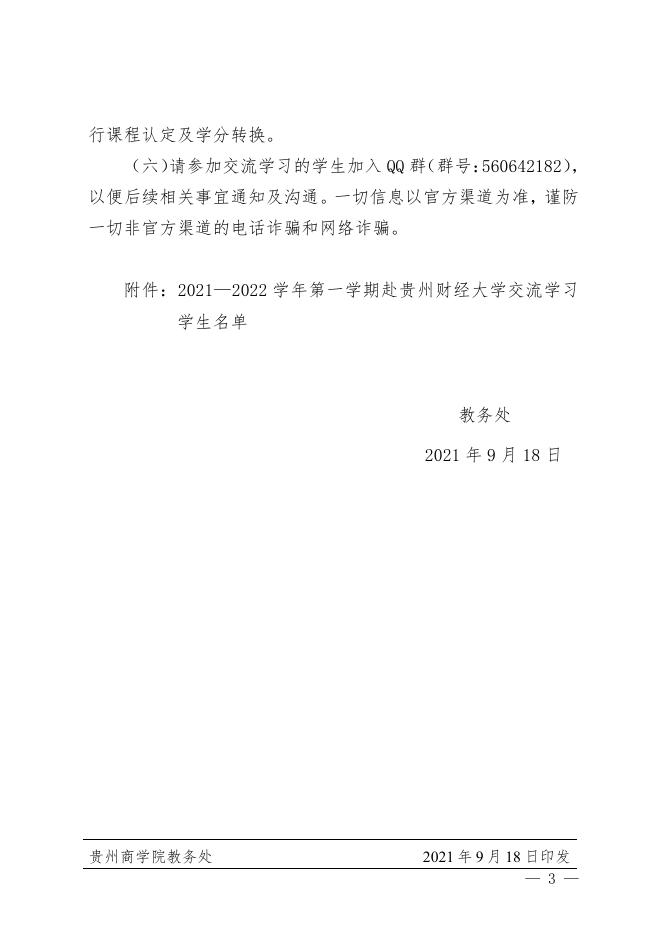 行课程认定及学分转换。

（六）请参加交流学习的学生加入QQ群（群号：560642182），以便后续相关事宜通知及沟通。一切信息以官方渠道为准，谨防一切非官方渠道的电话诈骗和网络诈骗。

附件：2021—2022学年第一学期赴贵州财经大学交流学习学生名单

教务处

2021年9月18日

贵州商学院教务处 2021年9月18日印发

— 3 —